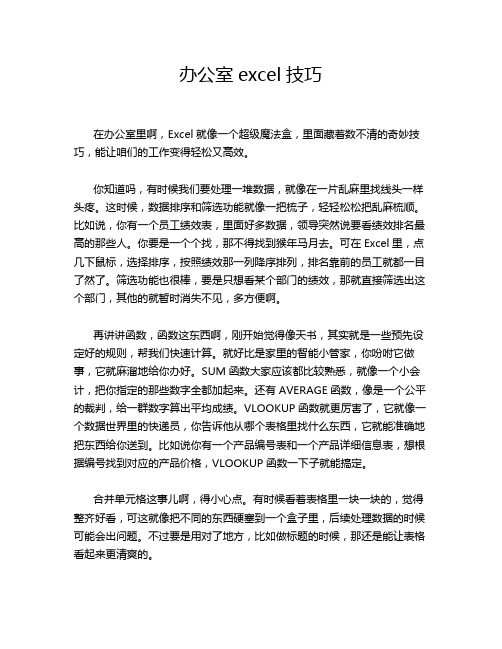 办公室 excel 技巧

在办公室里啊，Excel 就像一个超级魔法盒，里面藏着数不清的奇妙技巧，能让咱们的工作变得轻松又高效。

你知道吗，有时候我们要处理一堆数据，就像在一片乱麻里找线头一样头疼。这时候，数据排序和筛选功能就像一把梳子，轻轻松松把乱麻梳顺。比如说，你有一个员工绩效表，里面好多数据，领导突然说要看绩效排名最高的那些人。你要是一个个找，那不得找到猴年马月去。可在 Excel 里，点几下鼠标，选择排序，按照绩效那一列降序排列，排名靠前的员工就都一目了然了。筛选功能也很棒，要是只想看某个部门的绩效，那就直接筛选出这个部门，其他的就暂时消失不见，多方便啊。

再讲讲函数，函数这东西啊，刚开始觉得像天书，其实就是一些预先设定好的规则，帮我们快速计算。就好比是家里的智能小管家，你吩咐它做事，它就麻溜地给你办好。SUM 函数大家应该都比较熟悉，就像一个小会计，把你指定的那些数字全都加起来。还有 AVERAGE 函数，像是一个公平的裁判，给一群数字算出平均成绩。VLOOKUP 函数就更厉害了，它就像一个数据世界里的快递员，你告诉他从哪个表格里找什么东西，它就能准确地把东西给你送到。比如说你有一个产品编号表和一个产品详细信息表，想根据编号找到对应的产品价格，VLOOKUP 函数一下子就能搞定。

合并单元格这事儿啊，得小心点。有时候看着表格里一块一块的，觉得整齐好看，可这就像把不同的东西硬塞到一个盒子里，后续处理数据的时候可能会出问题。不过要是用对了地方，比如做标题的时候，那还是能让表格看起来更清爽的。